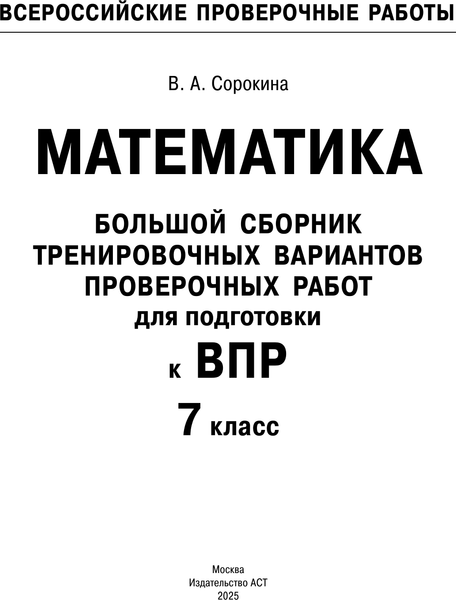 ВСЕРОССИЙСКИЕ ПРОВЕРОЧНЫЕ РАБОТЫ

В. А. Сорокина

МАТЕМАТИКА

БОЛЬШОЙ СБОРНИК ТРЕНИРОВОЧНЫХ ВАРИАНТОВ ПРОВЕРОЧНЫХ РАБОТ для подготовки к ВПР

7 класс

Москва
Издательство АСТ
2025